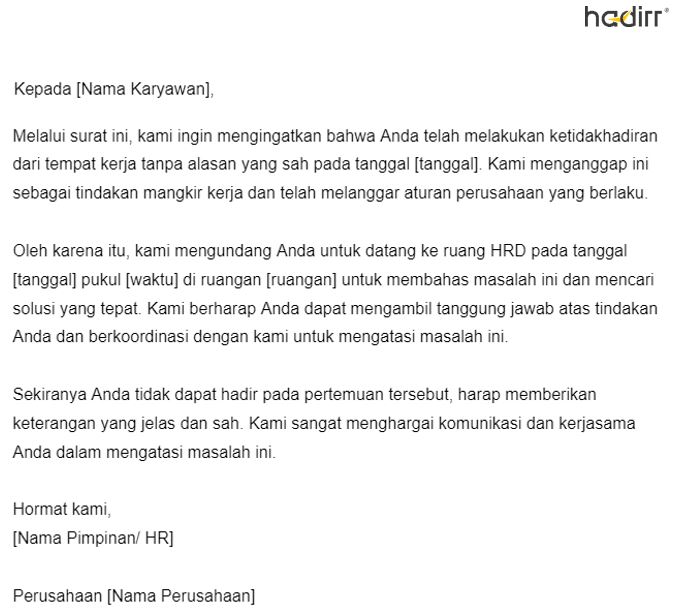 hadirr®

Kepada [Nama Karyawan],

Melalui surat ini, kami ingin mengingatkan bahwa Anda telah melakukan ketidakhadiran dari tempat kerja tanpa alasan yang sah pada tanggal [tanggal]. Kami menganggap ini sebagai tindakan mangkir kerja dan telah melanggar aturan perusahaan yang berlaku.

Oleh karena itu, kami mengundang Anda untuk datang ke ruang HRD pada tanggal [tanggal] pukul [waktu] di ruangan [ruangan] untuk membahas masalah ini dan mencari solusi yang tepat. Kami berharap Anda dapat mengambil tanggung jawab atas tindakan Anda dan berkoordinasi dengan kami untuk mengatasi masalah ini.

Sekiranya Anda tidak dapat hadir pada pertemuan tersebut, harap memberikan keterangan yang jelas dan sah. Kami sangat menghargai komunikasi dan kerjasama Anda dalam mengatasi masalah ini.

Hormat kami,
[Nama Pimpinan/ HR]

Perusahaan [Nama Perusahaan]